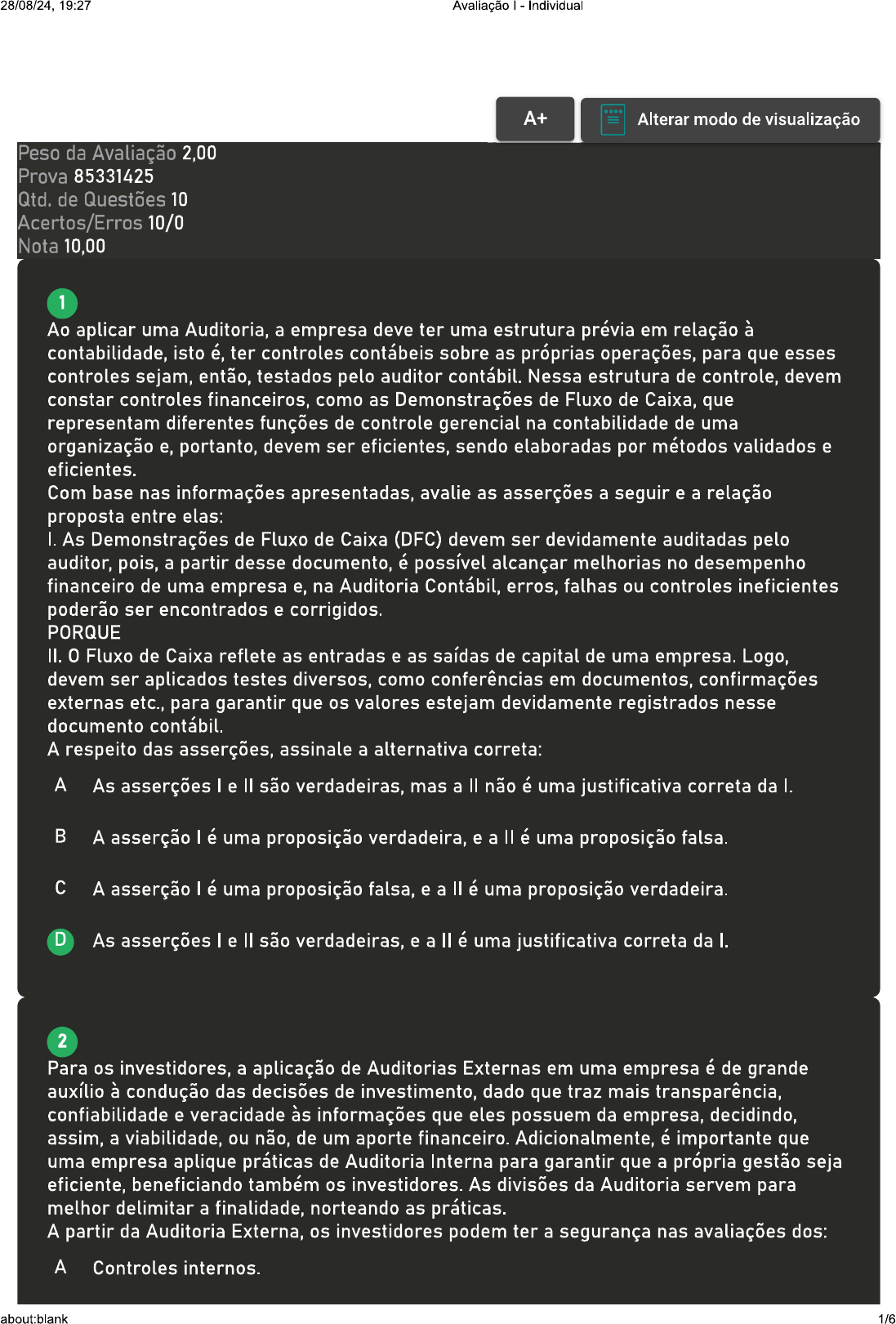 28/08/24, 19:27 Avaliação I - Individual

A+

Alterar modo de visualização

Peso da Avaliação 2,00
Prova 85331425
Qtd. de Questões 10
Acertos/Erros 10/0
Nota 10,00

1
Ao aplicar uma Auditoria, a empresa deve ter uma estrutura prévia em relação à contabilidade, isto é, ter controles contábeis sobre as próprias operações, para que esses controles sejam, então, testados pelo auditor contábil. Nessa estrutura de controle, devem constar controles financeiros, como as Demonstrações de Fluxo de Caixa, que representam diferentes funções de controle gerencial na contabilidade de uma organização e, portanto, devem ser eficientes, sendo elaboradas por métodos validados e eficientes.
Com base nas informações apresentadas, avalie as asserções a seguir e a relação proposta entre elas:
I. As Demonstrações de Fluxo de Caixa (DFC) devem ser devidamente auditadas pelo auditor, pois, a partir desse documento, é possível alcançar melhorias no desempenho financeiro de uma empresa e, na Auditoria Contábil, erros, falhas ou controles ineficientes poderão ser encontrados e corrigidos.
PORQUE
II. O Fluxo de Caixa reflete as entradas e as saídas de capital de uma empresa. Logo, devem ser aplicados testes diversos, como conferências em documentos, confirmações externas etc., para garantir que os valores estejam devidamente registrados nesse documento contábil.
A respeito das asserções, assinale a alternativa correta:

A As asserções I e II são verdadeiras, mas a II não é uma justificativa correta da I.

B A asserção I é uma proposição verdadeira, e a II é uma proposição falsa.

C A asserção I é uma proposição falsa, e a II é uma proposição verdadeira.

D As asserções I e II são verdadeiras, e a II é uma justificativa correta da I.

2
Para os investidores, a aplicação de Auditorias Externas em uma empresa é de grande auxílio à condução das decisões de investimento, dado que traz mais transparência, confiabilidade e veracidade às informações que eles possuem da empresa, decidindo, assim, a viabilidade, ou não, de um aporte financeiro. Adicionalmente, é importante que uma empresa aplique práticas de Auditoria Interna para garantir que a própria gestão seja eficiente, beneficiando também os investidores. As divisões da Auditoria servem para melhor delimitar a finalidade, norteando as práticas.
A partir da Auditoria Externa, os investidores podem ter a segurança nas avaliações dos:

A Controles internos.

about:blank 1/6